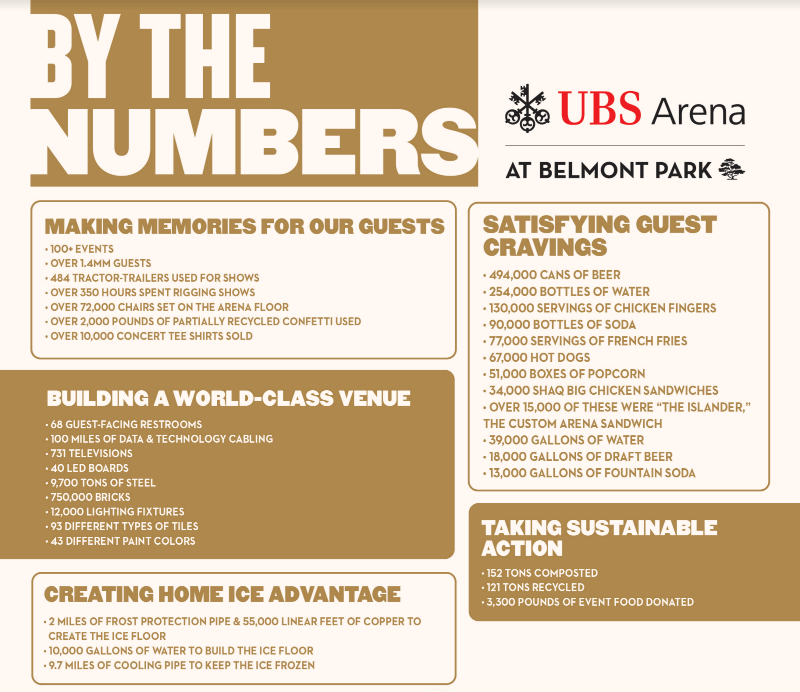 BY THE NUMBERS

UBS Arena

AT BELMONT PARK

MAKING MEMORIES FOR OUR GUESTS
• 100+ EVENTS
• OVER 1.4MM GUESTS
• 484 TRACTOR-TRAILERS USED FOR SHOWS
• OVER 350 HOURS SPENT RIGGING SHOWS
• OVER 72,000 CHAIRS SET ON THE ARENA FLOOR
• OVER 2,000 POUNDS OF PARTIALLY RECYCLED CONFETTI USED
• OVER 10,000 CONCERT TEE SHIRTS SOLD

BUILDING A WORLD-CLASS VENUE
• 68 GUEST-FACING RESTROOMS
• 100 MILES OF DATA & TECHNOLOGY CABLING
• 731 TELEVISIONS
• 40 LED BOARDS
• 9,700 TONS OF STEEL
• 750,000 BRICKS
• 12,000 LIGHTING FIXTURES
• 93 DIFFERENT TYPES OF TILES
• 43 DIFFERENT PAINT COLORS

CREATING HOME ICE ADVANTAGE
• 2 MILES OF FROST PROTECTION PIPE & 55,000 LINEAR FEET OF COPPER TO CREATE THE ICE FLOOR
• 10,000 GALLONS OF WATER TO BUILD THE ICE FLOOR
• 9.7 MILES OF COOLING PIPE TO KEEP THE ICE FROZEN

SATISFYING GUEST CRAVINGS
• 494,000 CANS OF BEER
• 254,000 BOTTLES OF WATER
• 130,000 SERVINGS OF CHICKEN FINGERS
• 90,000 BOTTLES OF SODA
• 77,000 SERVINGS OF FRENCH FRIES
• 67,000 HOT DOGS
• 51,000 BOXES OF POPCORN
• 34,000 SHAQ BIG CHICKEN SANDWICHES
• OVER 15,000 OF THESE WERE "THE ISLANDER," THE CUSTOM ARENA SANDWICH
• 39,000 GALLONS OF WATER
• 18,000 GALLONS OF DRAFT BEER
• 13,000 GALLONS OF FOUNTAIN SODA

TAKING SUSTAINABLE ACTION
• 152 TONS COMPOSTED
• 121 TONS RECYCLED
• 3,300 POUNDS OF EVENT FOOD DONATED